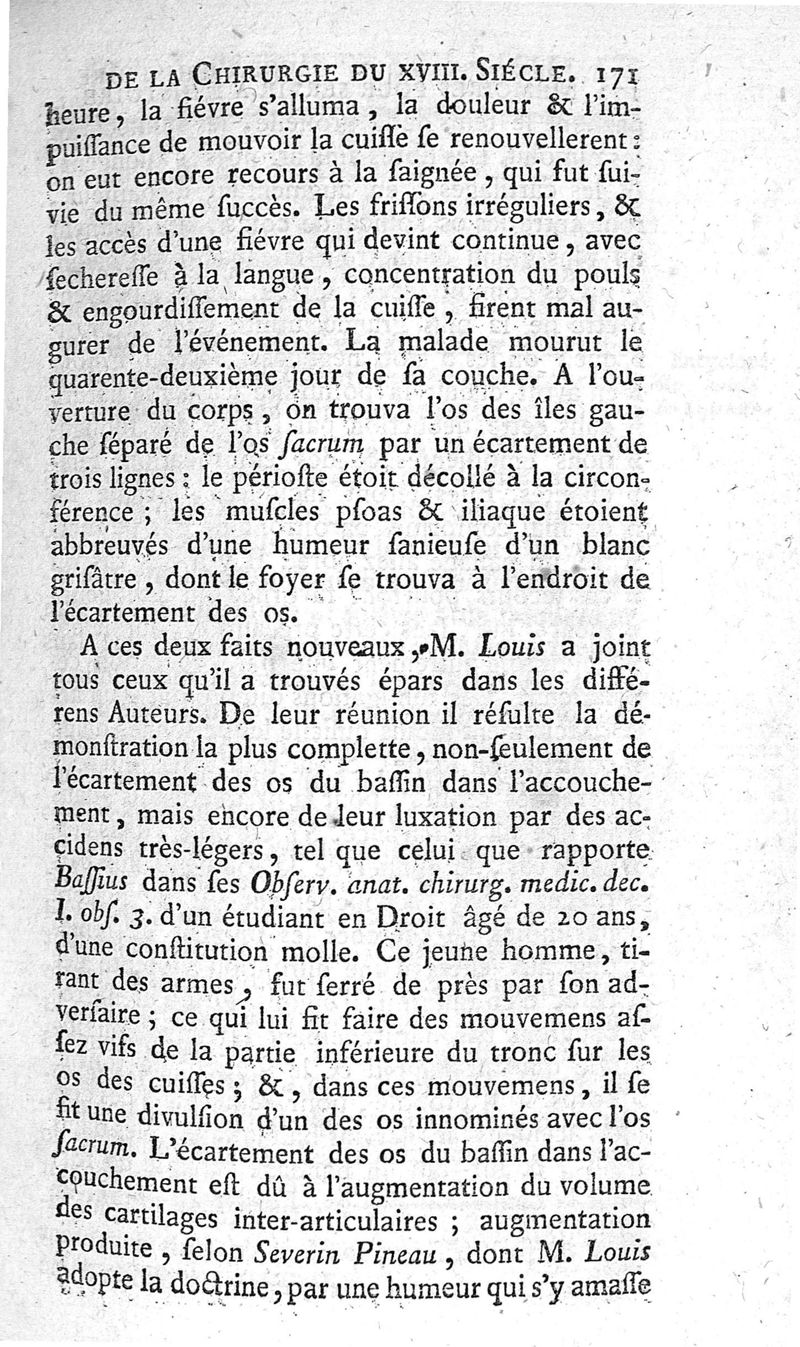 DE LA CHIRURGIE DU XVIII. SIÉCLE. 171

heure, la fiévre s'alluma, la douleur & l'impuissance de mouvoir la cuisse se renouvellerent: on eut encore recours à la saignée, qui fut suivie du même succès. Les frissons irréguliers, & les accès d'une fiévre qui devint continue, avec secheresse à la langue, concentration du pouls & engourdissement de la cuisse, firent mal augurer de l'événement. La malade mourut le quarente-deuxième jour de sa couche. A l'ouverture du corps, on trouva l'os des îles gauche séparé de l'os sacrum par un écartement de trois lignes: le périoste étoit décollé à la circonférence; les muscles psoas & iliaque étoient abbreuvés d'une humeur sanieuse d'un blanc grisâtre, dont le foyer se trouva à l'endroit de l'écartement des os.

A ces deux faits nouveaux, M. Louis a joint tous ceux qu'il a trouvés épars dans les différens Auteurs. De leur réunion il résulte la démonstration la plus complette, non-seulement de l'écartement des os du bassin dans l'accouchement, mais encore de leur luxation par des accidens très-légers, tel que celui que rapporte Bassius dans ses Observ. anat. chirurg. medic. dec. I. obs. 3. d'un étudiant en Droit âgé de 20 ans, d'une constitution molle. Ce jeune homme, tirant des armes, fut serré de près par son adversaire; ce qui lui fit faire des mouvemens assez vifs de la partie inférieure du tronc sur les os des cuisses; &, dans ces mouvemens, il se fit une divulsion d'un des os innominés avec l'os sacrum. L'écartement des os du bassin dans l'accouchement est dû à l'augmentation du volume des cartilages inter-articulaires; augmentation produite, selon Severin Pineau, dont M. Louis adopte la doctrine, par une humeur qui s'y amasse